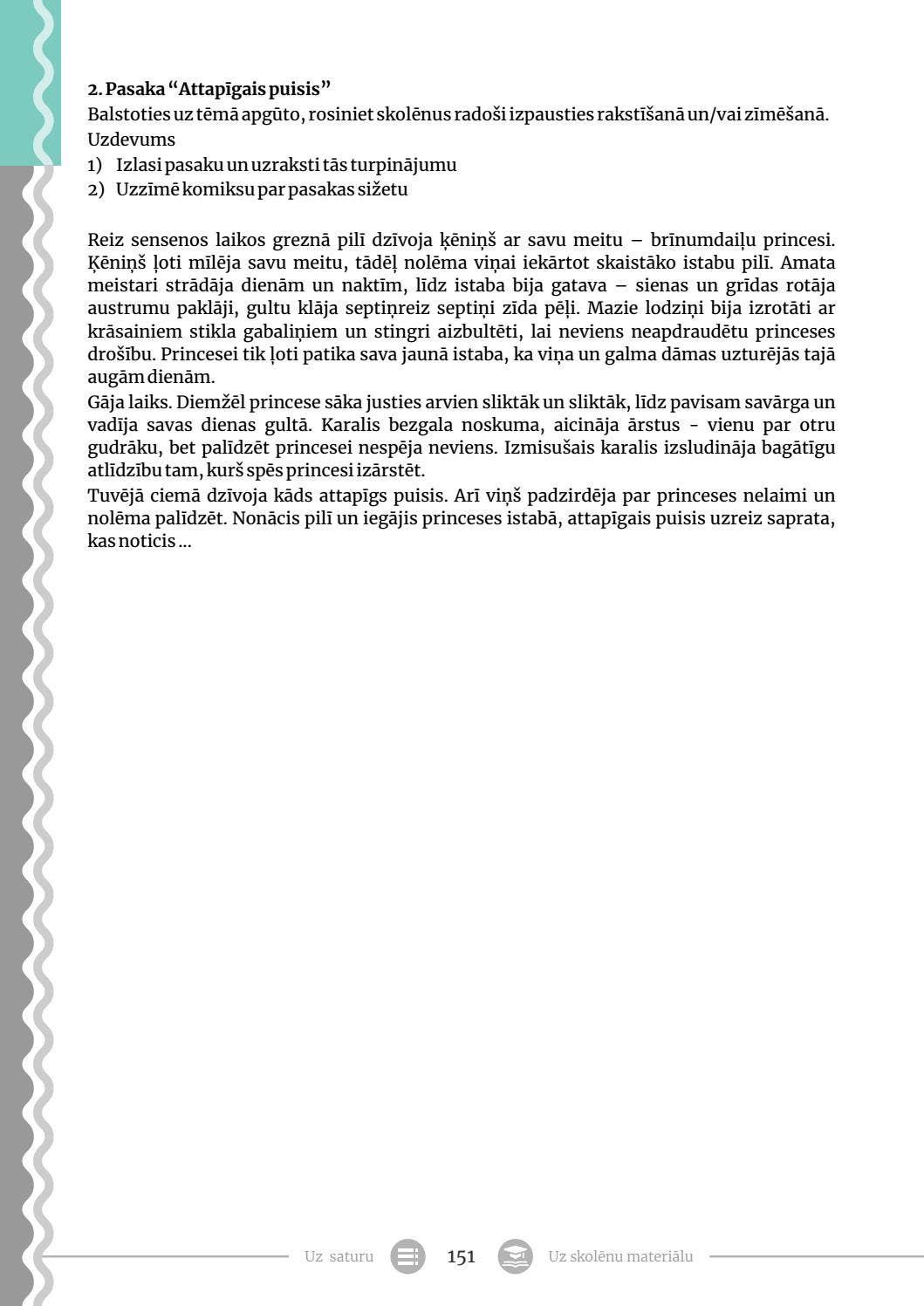 2. Pasaka "Attapīgais puisis"
Balstoties uz tēmā apgūto, rosiniet skolēnus radoši izpausties rakstīšanā un/vai zīmēšanā.
Uzdevums
1) Izlasi pasaku un uzraksti tās turpinājumu
2) Uzzīmē komiksu par pasakas sižetu

Reiz sensenos laikos greznā pilī dzīvoja ķēniņš ar savu meitu – brīnumdaiļu princesi. Ķēniņš ļoti mīlēja savu meitu, tādēļ nolēma viņai iekārtot skaistāko istabu pilī. Amata meistari strādāja dienām un naktīm, līdz istaba bija gatava – sienas un grīdas rotāja austrumu paklāji, gultu klāja septiņreiz septiņi zīda pēļi. Mazie lodziņi bija izrotāti ar krāsainiem stikla gabaliņiem un stingri aizbultēti, lai neviens neapdraudētu princeses drošību. Princesei tik ļoti patika sava jaunā istaba, ka viņa un galma dāmas uzturējās tajā augām dienām.
Gāja laiks. Diemžēl princese sāka justies arvien sliktāk un sliktāk, līdz pavisam savārga un vadīja savas dienas gultā. Karalis bezgala noskuma, aicināja ārstus - vienu par otru gudrāku, bet palīdzēt princesei nespēja neviens. Izmisušais karalis izsludināja bagātīgu atlīdzību tam, kurš spēs princesi izārstēt.
Tuvējā ciemā dzīvoja kāds attapīgs puisis. Arī viņš padzirdēja par princeses nelaimi un nolēma palīdzēt. Nonācis pilī un iegājis princeses istabā, attapīgais puisis uzreiz saprata, kas noticis ...

Uz saturu 151 Uz skolēnu materiālu